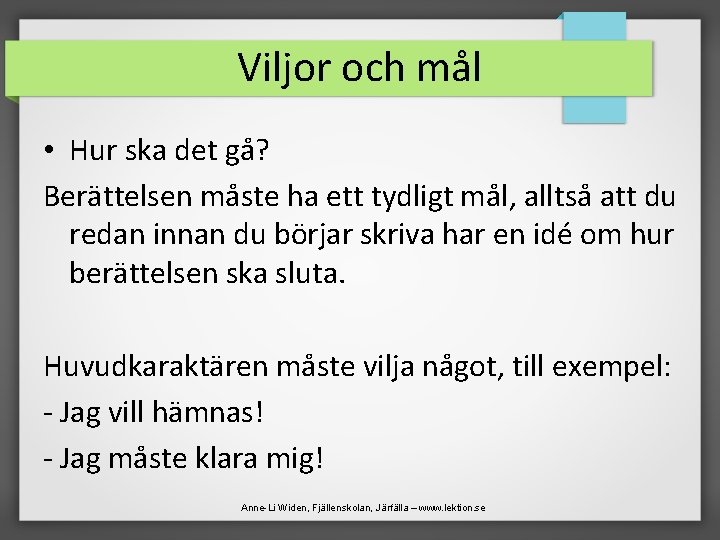 Viljor och mål

• Hur ska det gå?

Berättelsen måste ha ett tydligt mål, alltså att du redan innan du börjar skriva har en idé om hur berättelsen ska sluta.

Huvudkaraktären måste vilja något, till exempel:

- Jag vill hämnas!

- Jag måste klara mig!

Anne-Li Widen, Fjällenskolan, Järfälla – www.lektion.se